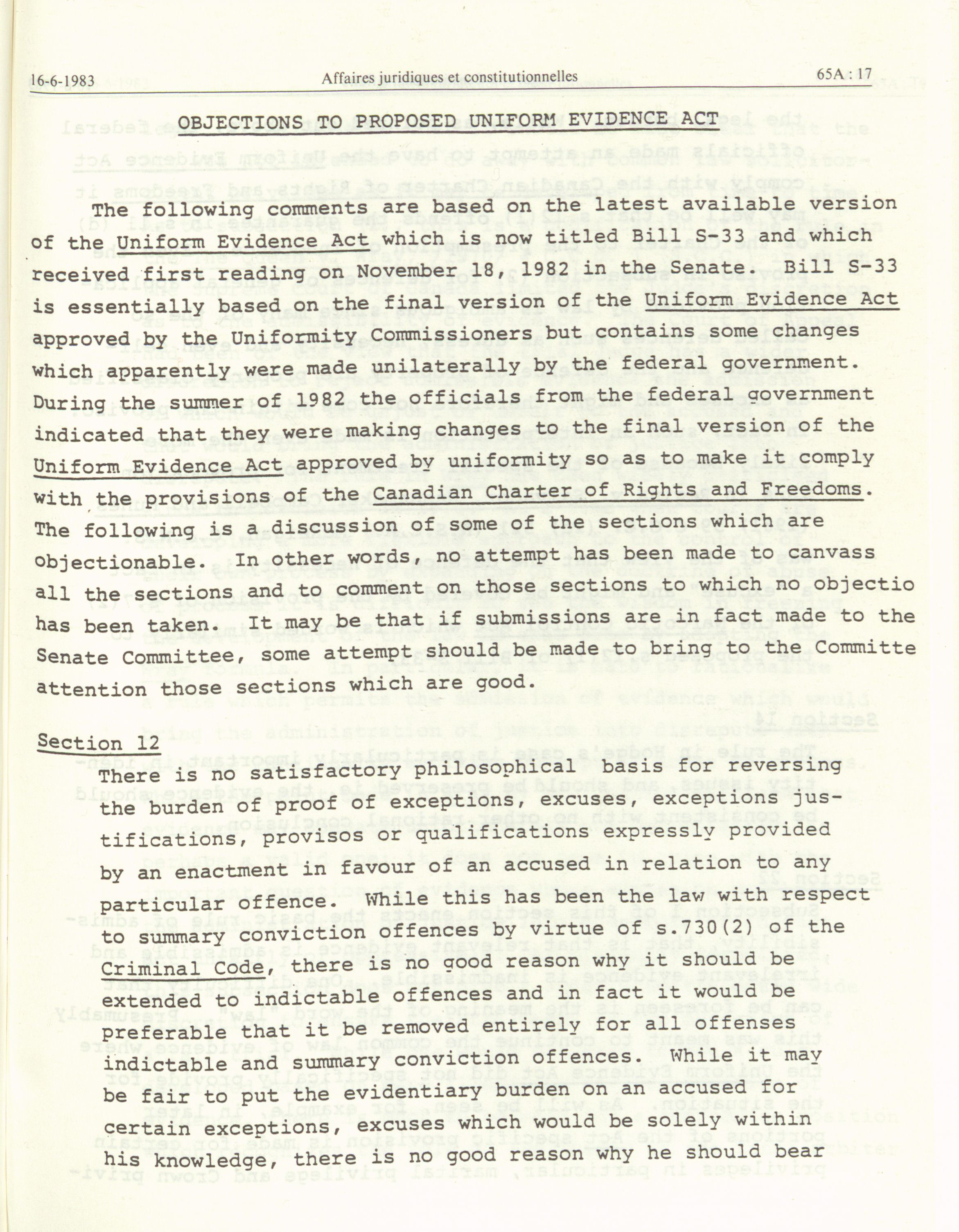 16-6-1983 Affaires juridiques et constitutionnelles 65A : 17

OBJECTIONS TO PROPOSED UNIFORM EVIDENCE ACT

The following comments are based on the latest available version of the Uniform Evidence Act which is now titled Bill S-33 and which received first reading on November 18, 1982 in the Senate. Bill S-33 is essentially based on the final version of the Uniform Evidence Act approved by the Uniformity Commissioners but contains some changes which apparently were made unilaterally by the federal government. During the summer of 1982 the officials from the federal government indicated that they were making changes to the final version of the Uniform Evidence Act approved by uniformity so as to make it comply with the provisions of the Canadian Charter of Rights and Freedoms. The following is a discussion of some of the sections which are objectionable. In other words, no attempt has been made to canvass all the sections and to comment on those sections to which no objectio has been taken. It may be that if submissions are in fact made to the Senate Committee, some attempt should be made to bring to the Committe attention those sections which are good.

Section 12

There is no satisfactory philosophical basis for reversing the burden of proof of exceptions, excuses, exceptions justifications, provisos or qualifications expressly provided by an enactment in favour of an accused in relation to any particular offence. While this has been the law with respect to summary conviction offences by virtue of s.730(2) of the Criminal Code, there is no good reason why it should be extended to indictable offences and in fact it would be preferable that it be removed entirely for all offenses indictable and summary conviction offences. While it may be fair to put the evidentiary burden on an accused for certain exceptions, excuses which would be solely within his knowledge, there is no good reason why he should bear